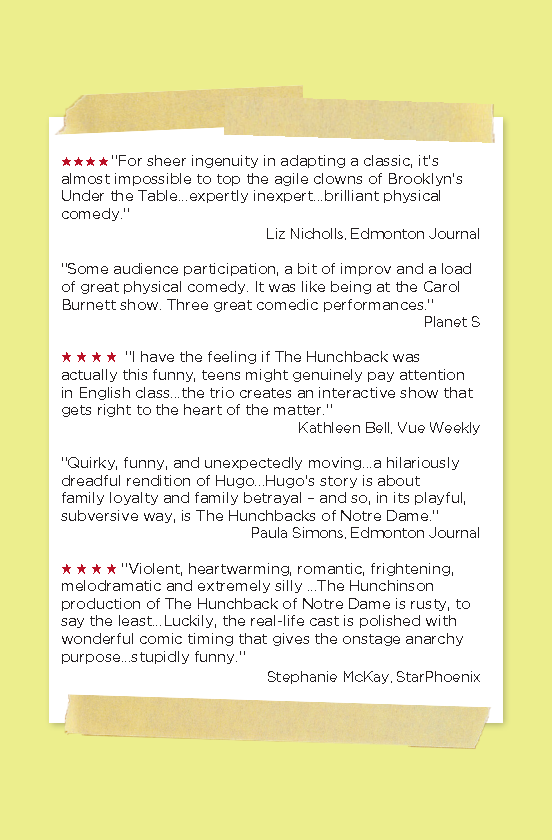 ★★★★"For sheer ingenuity in adapting a classic, it's almost impossible to top the agile clowns of Brooklyn's Under the Table...expertly inexpert...brilliant physical comedy."

Liz Nicholls, Edmonton Journal

"Some audience participation, a bit of improv and a load of great physical comedy. It was like being at the Carol Burnett show. Three great comedic performances."

Planet S

★★★★ "I have the feeling if The Hunchback was actually this funny, teens might genuinely pay attention in English class...the trio creates an interactive show that gets right to the heart of the matter."

Kathleen Bell, Vue Weekly

"Quirky, funny, and unexpectedly moving...a hilariously dreadful rendition of Hugo...Hugo's story is about family loyalty and family betrayal – and so, in its playful, subversive way, is The Hunchbacks of Notre Dame."

Paula Simons, Edmonton Journal

★★★★"Violent, heartwarming, romantic, frightening, melodramatic and extremely silly ...The Hunchinson production of The Hunchback of Notre Dame is rusty, to say the least...Luckily, the real-life cast is polished with wonderful comic timing that gives the onstage anarchy purpose...stupidly funny."

Stephanie McKay, StarPhoenix